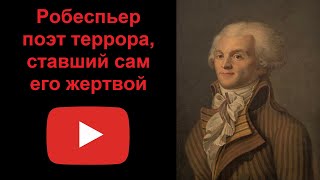 Робеспьер поэт террора, ставший сам его жертвой